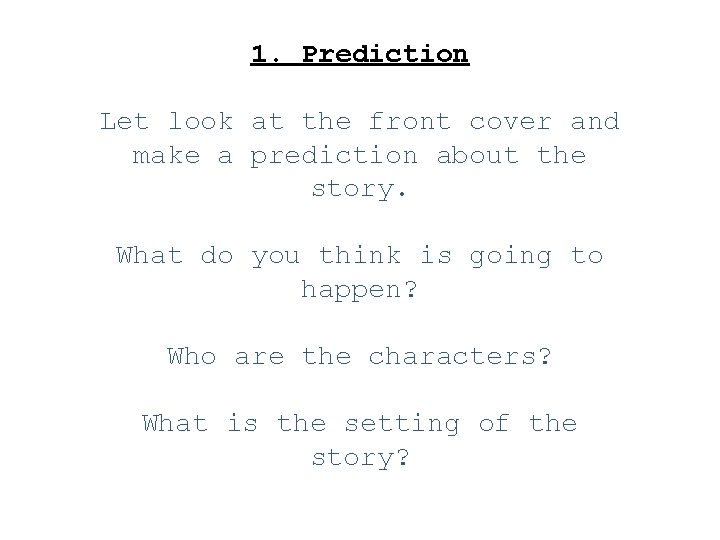 1. Prediction

Let look at the front cover and make a prediction about the story.

What do you think is going to happen?

Who are the characters?

What is the setting of the story?